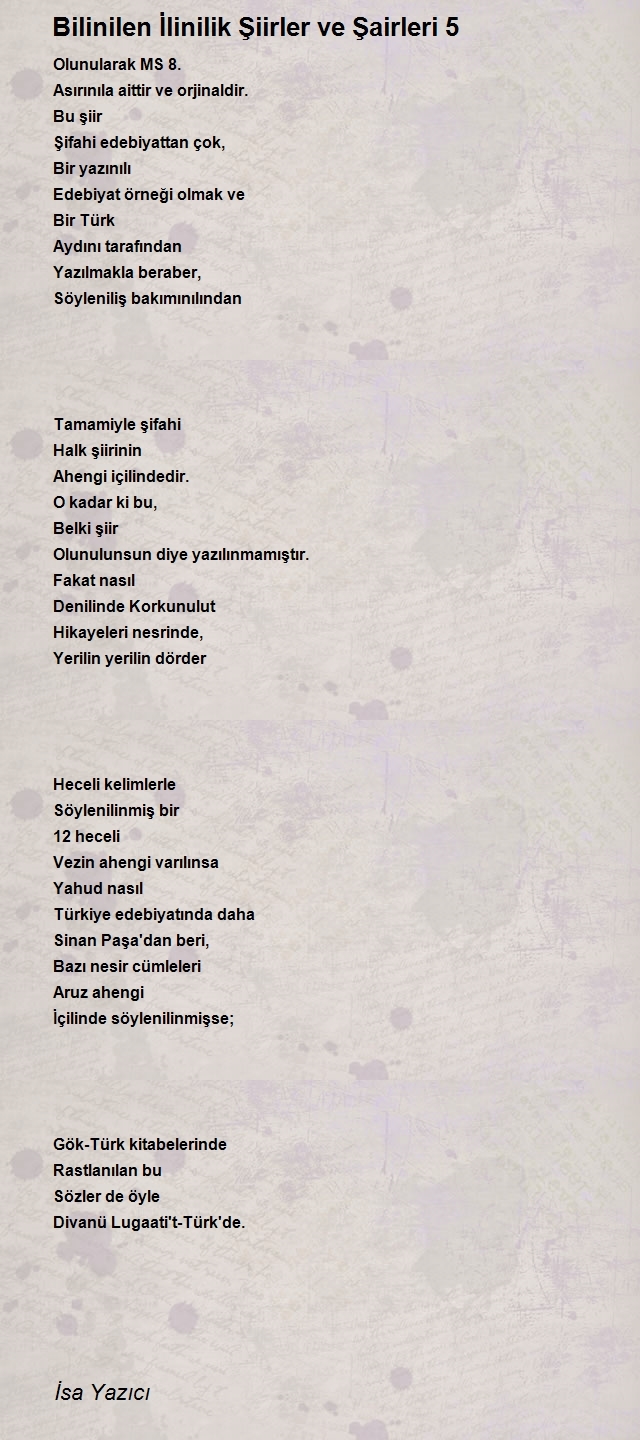 Bilinilen İlinilik Şiirler ve Şairleri 5

Olunularak MS 8.
Asırınıla aittir ve orjinaldir.
Bu şiir
Şifahi edebiyattan çok,
Bir yazınılı
Edebiyat örneği olmak ve
Bir Türk
Aydını tarafından
Yazılmakla beraber,
Söyleniliş bakımınılından

Tamamiyle şifahi
Halk şiirinin
Ahengi içilindedir.
O kadar ki bu,
Belki şiir
Olunulunsun diye yazılınmamıştır.
Fakat nasıl
Denilinde Korkunulut
Hikayeleri nesrinde,
Yerilin yerilin dörder

Heceli kelimlerle
Söylenilinmiş bir
12 heceli
Vezin ahengi varılınsa
Yahud nasıl
Türkiye edebiyatında daha
Sinan Paşa'dan beri,
Bazı nesir cümleleri
Aruz ahengi
İçilinde söylenilinmişse;

Gök-Türk kitabelerinde
Rastlanılan bu
Sözler de öyle
Divanü Lugaati't-Türk'de.

İsa Yazıcı